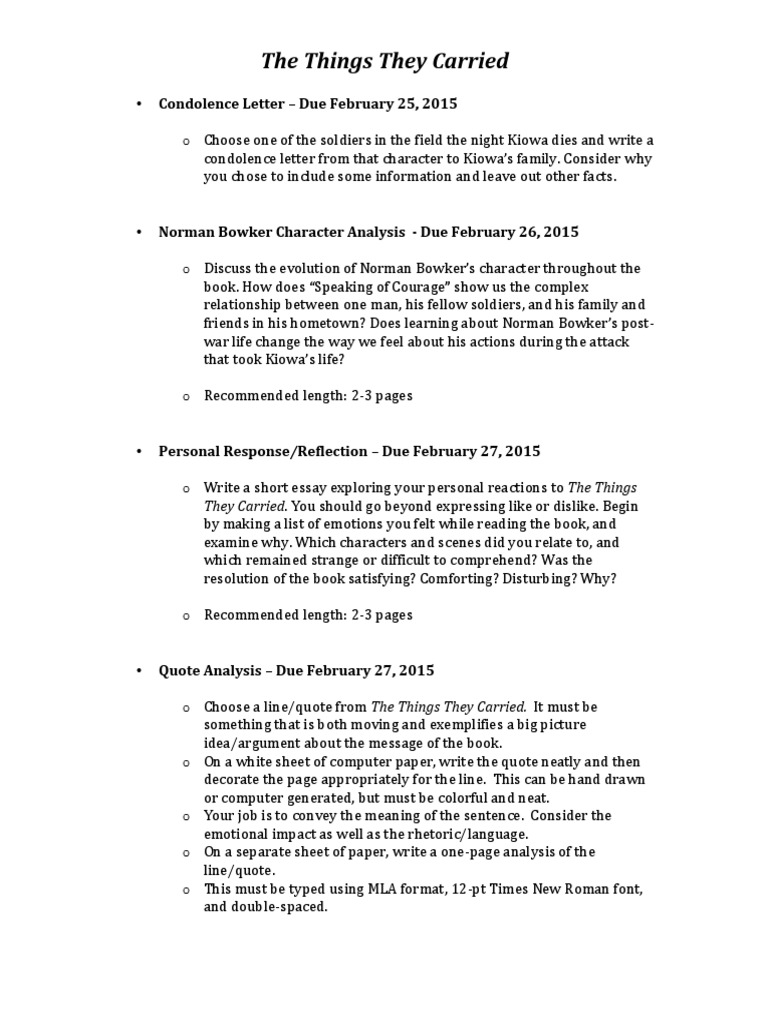 The Things They Carried

• Condolence Letter – Due February 25, 2015

o Choose one of the soldiers in the field the night Kiowa dies and write a condolence letter from that character to Kiowa's family. Consider why you chose to include some information and leave out other facts.

• Norman Bowker Character Analysis - Due February 26, 2015

o Discuss the evolution of Norman Bowker's character throughout the book. How does "Speaking of Courage" show us the complex relationship between one man, his fellow soldiers, and his family and friends in his hometown? Does learning about Norman Bowker's post-war life change the way we feel about his actions during the attack that took Kiowa's life?

o Recommended length: 2-3 pages

• Personal Response/Reflection – Due February 27, 2015

o Write a short essay exploring your personal reactions to The Things They Carried. You should go beyond expressing like or dislike. Begin by making a list of emotions you felt while reading the book, and examine why. Which characters and scenes did you relate to, and which remained strange or difficult to comprehend? Was the resolution of the book satisfying? Comforting? Disturbing? Why?

o Recommended length: 2-3 pages

• Quote Analysis – Due February 27, 2015

o Choose a line/quote from The Things They Carried. It must be something that is both moving and exemplifies a big picture idea/argument about the message of the book.
o On a white sheet of computer paper, write the quote neatly and then decorate the page appropriately for the line. This can be hand drawn or computer generated, but must be colorful and neat.
o Your job is to convey the meaning of the sentence. Consider the emotional impact as well as the rhetoric/language.
o On a separate sheet of paper, write a one-page analysis of the line/quote.
o This must be typed using MLA format, 12-pt Times New Roman font, and double-spaced.